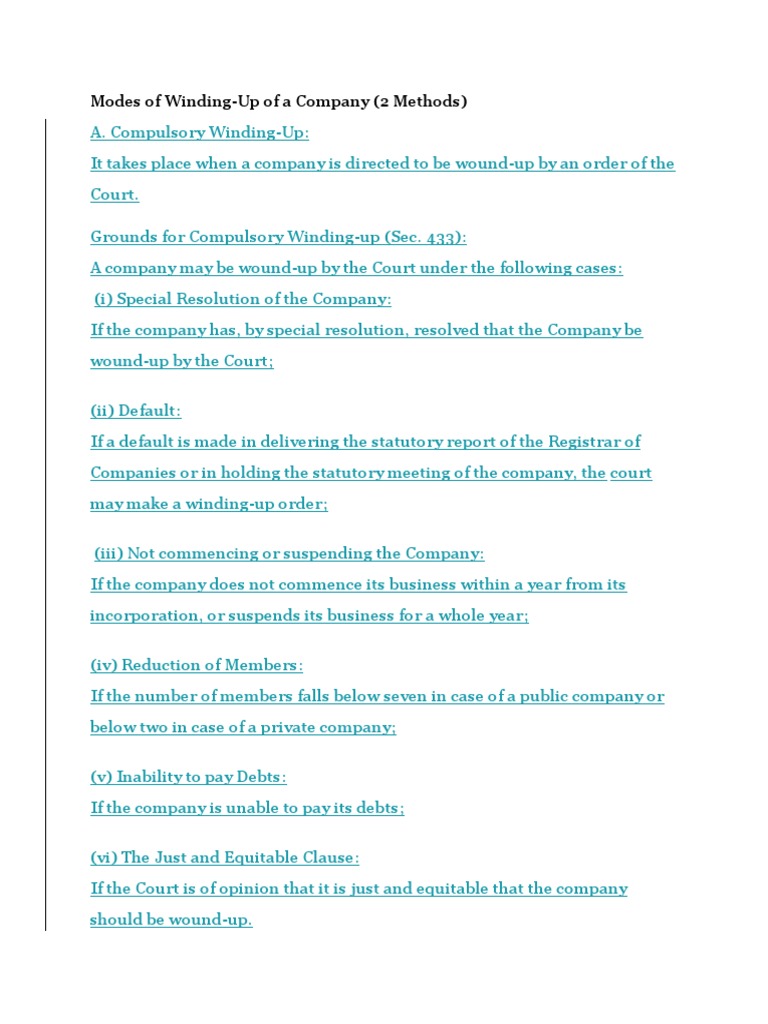 Modes of Winding-Up of a Company (2 Methods)

A. Compulsory Winding-Up:
It takes place when a company is directed to be wound-up by an order of the Court.

Grounds for Compulsory Winding-up (Sec. 433):
A company may be wound-up by the Court under the following cases:
(i) Special Resolution of the Company:
If the company has, by special resolution, resolved that the Company be wound-up by the Court;

(ii) Default:
If a default is made in delivering the statutory report of the Registrar of Companies or in holding the statutory meeting of the company, the court may make a winding-up order;

(iii) Not commencing or suspending the Company:
If the company does not commence its business within a year from its incorporation, or suspends its business for a whole year;

(iv) Reduction of Members:
If the number of members falls below seven in case of a public company or below two in case of a private company;

(v) Inability to pay Debts:
If the company is unable to pay its debts;

(vi) The Just and Equitable Clause:
If the Court is of opinion that it is just and equitable that the company should be wound-up.